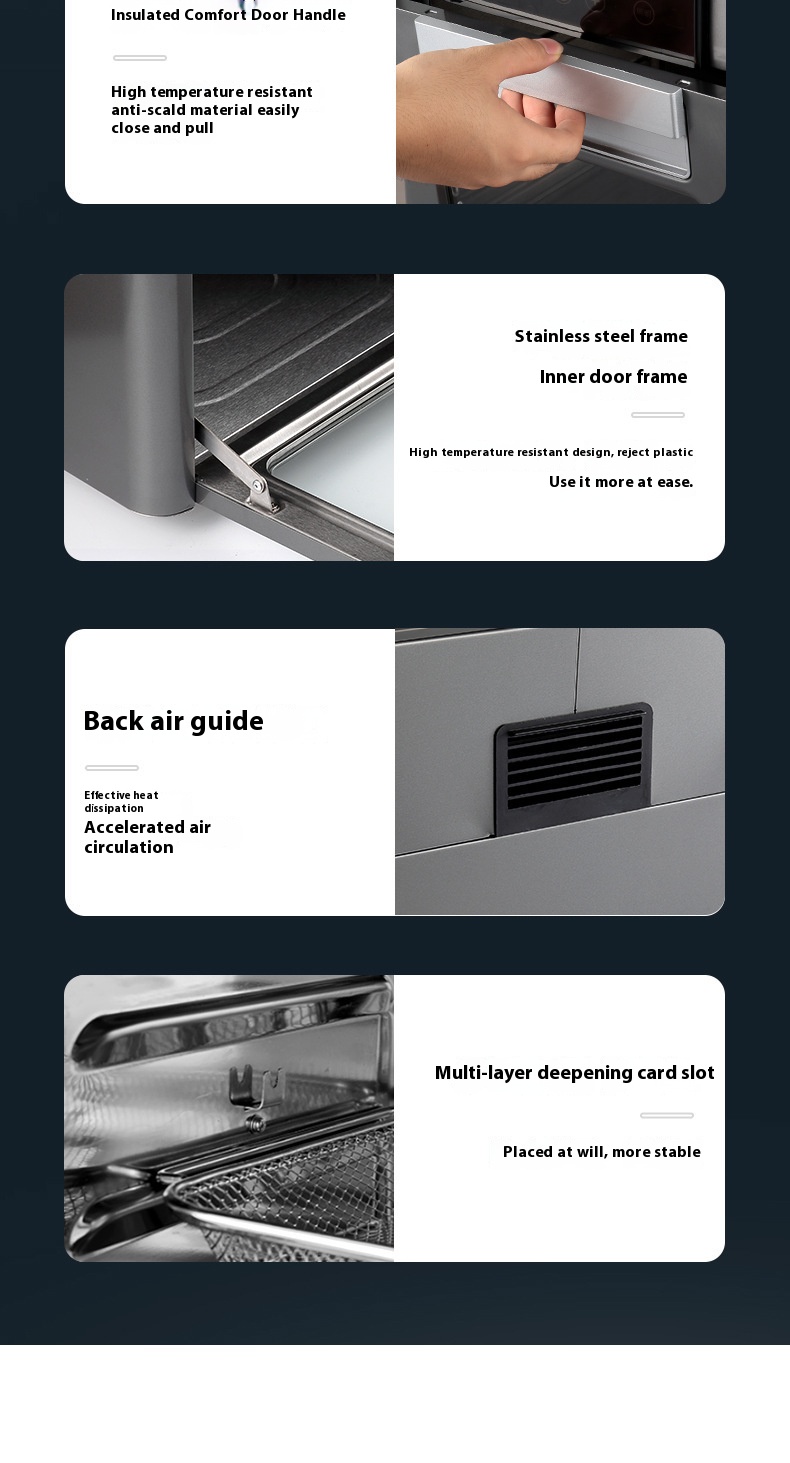 Insulated Comfort Door Handle

High temperature resistant anti-scald material easily close and pull

Stainless steel frame

Inner door frame

High temperature resistant design, reject plastic

Use it more at ease.

Back air guide

Effective heat dissipation

Accelerated air circulation

Multi-layer deepening card slot

Placed at will, more stable